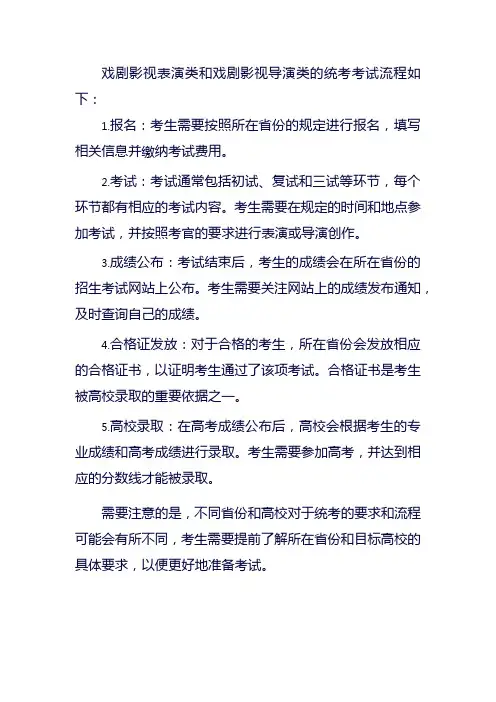 戏剧影视表演类和戏剧影视导演类的统考考试流程如下：

1.报名：考生需要按照所在省份的规定进行报名，填写相关信息并缴纳考试费用。

2.考试：考试通常包括初试、复试和三试等环节，每个环节都有相应的考试内容。考生需要在规定的时间和地点参加考试，并按照考官的要求进行表演或导演创作。

3.成绩公布：考试结束后，考生的成绩会在所在省份的招生考试网站上公布。考生需要关注网站上的成绩发布通知，及时查询自己的成绩。

4.合格证发放：对于合格的考生，所在省份会发放相应的合格证书，以证明考生通过了该项考试。合格证书是考生被高校录取的重要依据之一。

5.高校录取：在高考成绩公布后，高校会根据考生的专业成绩和高考成绩进行录取。考生需要参加高考，并达到相应的分数线才能被录取。

需要注意的是，不同省份和高校对于统考的要求和流程可能会有所不同，考生需要提前了解所在省份和目标高校的具体要求，以便更好地准备考试。